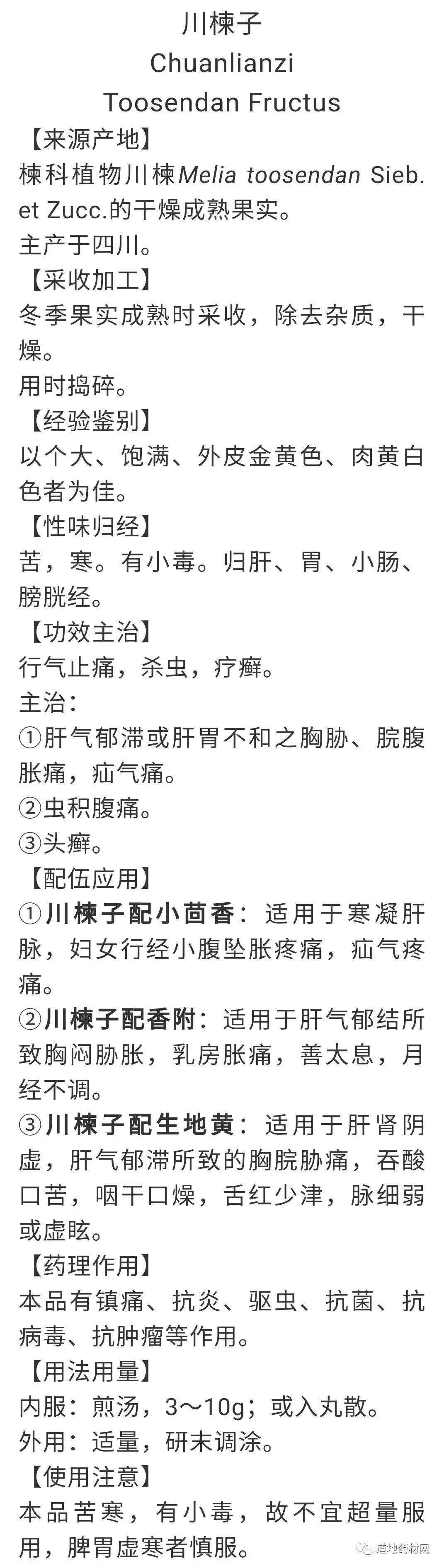 川楝子
Chuanlianzi
Toosendan Fructus

【来源产地】
楝科植物川楝Melia toosendan Sieb. et Zucc.的干燥成熟果实。
主产于四川。

【采收加工】
冬季果实成熟时采收，除去杂质，干燥。
用时捣碎。

【经验鉴别】
以个大、饱满、外皮金黄色、肉黄白色者为佳。

【性味归经】
苦，寒。有小毒。归肝、胃、小肠、膀胱经。

【功效主治】
行气止痛，杀虫，疗癣。
主治：
①肝气郁滞或肝胃不和之胸胁、脘腹胀痛，疝气痛。
②虫积腹痛。
③头癣。

【配伍应用】
①川楝子配小茴香：适用于寒凝肝脉，妇女行经小腹坠胀疼痛，疝气疼痛。
②川楝子配香附：适用于肝气郁结所致胸闷胁胀，乳房胀痛，善太息，月经不调。
③川楝子配生地黄：适用于肝肾阴虚，肝气郁滞所致的胸脘胁痛，吞酸口苦，咽干口燥，舌红少津，脉细弱或虚眩。

【药理作用】
本品有镇痛、抗炎、驱虫、抗菌、抗病毒、抗肿瘤等作用。

【用法用量】
内服：煎汤，3～10g；或入丸散。
外用：适量，研末调涂。

【使用注意】
本品苦寒，有小毒，故不宜超量服用，脾胃虚寒者慎服。

道地药材网